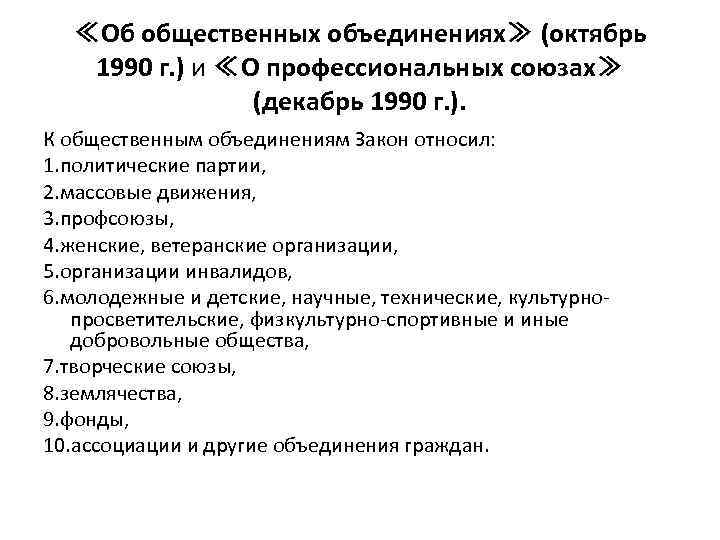 ≪Об общественных объединениях≫ (октябрь 1990 г.) и ≪О профессиональных союзах≫ (декабрь 1990 г.).

К общественным объединениям Закон относил:
1.политические партии,
2.массовые движения,
3.профсоюзы,
4.женские, ветеранские организации,
5.организации инвалидов,
6.молодежные и детские, научные, технические, культурно-просветительские, физкультурно-спортивные и иные добровольные общества,
7.творческие союзы,
8.землячества,
9.фонды,
10.ассоциации и другие объединения граждан.